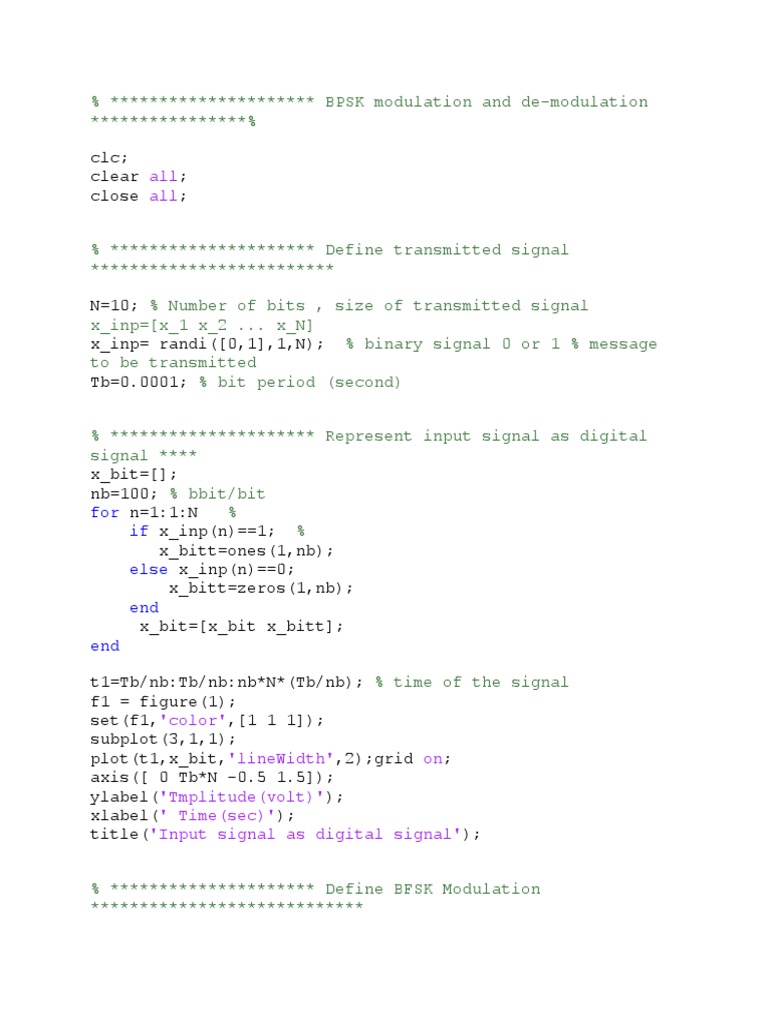 % ********************* BPSK modulation and de-modulation ****************%

clc;
clear all;
close all;

% ********************* Define transmitted signal *************************

N=10; % Number of bits , size of transmitted signal x_inp=[x_1 x_2 ... x_N]
x_inp= randi([0,1],1,N);  % binary signal 0 or 1 % message to be transmitted
Tb=0.0001; % bit period (second)

% ********************* Represent input signal as digital signal ****
x_bit=[];
nb=100; % bbit/bit
for n=1:1:N   %
    if x_inp(n)==1;  %
       x_bitt=ones(1,nb);
    else x_inp(n)==0;
        x_bitt=zeros(1,nb);
    end
     x_bit=[x_bit x_bitt];
end

t1=Tb/nb:Tb/nb:nb*N*(Tb/nb); % time of the signal
f1 = figure(1);
set(f1,'color',[1 1 1]);
subplot(3,1,1);
plot(t1,x_bit,'lineWidth',2);grid on;
axis([ 0 Tb*N -0.5 1.5]);
ylabel('Tmplitude(volt)');
xlabel(' Time(sec)');
title('Input signal as digital signal');

% ********************* Define BFSK Modulation ****************************